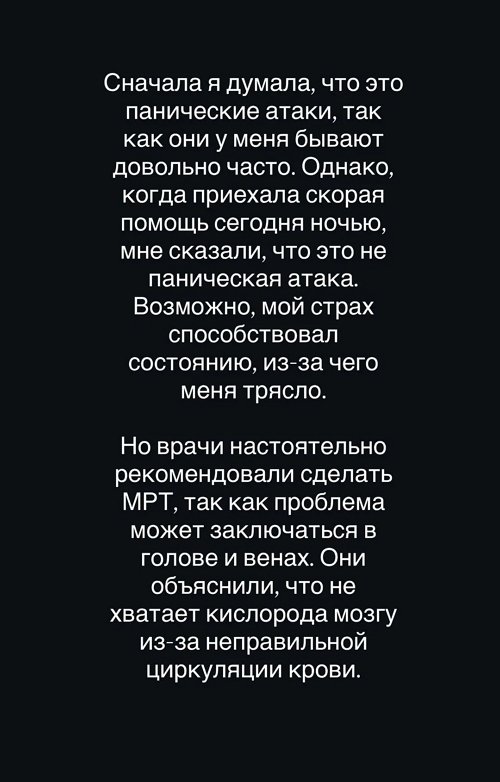 Сначала я думала, что это панические атаки, так как они у меня бывают довольно часто. Однако, когда приехала скорая помощь сегодня ночью, мне сказали, что это не паническая атака. Возможно, мой страх способствовал состоянию, из-за чего меня трясло.

Но врачи настоятельно рекомендовали сделать МРТ, так как проблема может заключаться в голове и венах. Они объяснили, что не хватает кислорода мозгу из-за неправильной циркуляции крови.